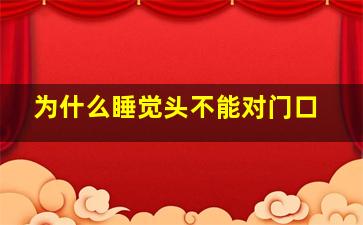 为什么睡觉头不能对门口